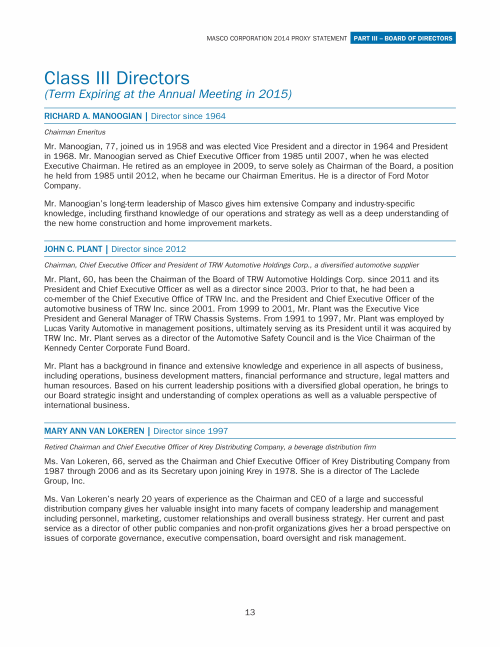 MASCO CORPORATION 2014 PROXY STATEMENT PART III – BOARD OF DIRECTORS

Class III Directors
(Term Expiring at the Annual Meeting in 2015)

RICHARD A. MANOOGIAN | Director since 1964

Chairman Emeritus

Mr. Manoogian, 77, joined us in 1958 and was elected Vice President and a director in 1964 and President in 1968. Mr. Manoogian served as Chief Executive Officer from 1985 until 2007, when he was elected Executive Chairman. He retired as an employee in 2009, to serve solely as Chairman of the Board, a position he held from 1985 until 2012, when he became our Chairman Emeritus. He is a director of Ford Motor Company.

Mr. Manoogian's long-term leadership of Masco gives him extensive Company and industry-specific knowledge, including firsthand knowledge of our operations and strategy as well as a deep understanding of the new home construction and home improvement markets.

JOHN C. PLANT | Director since 2012

Chairman, Chief Executive Officer and President of TRW Automotive Holdings Corp., a diversified automotive supplier

Mr. Plant, 60, has been the Chairman of the Board of TRW Automotive Holdings Corp. since 2011 and its President and Chief Executive Officer as well as a director since 2003. Prior to that, he had been a co-member of the Chief Executive Office of TRW Inc. and the President and Chief Executive Officer of the automotive business of TRW Inc. since 2001. From 1999 to 2001, Mr. Plant was the Executive Vice President and General Manager of TRW Chassis Systems. From 1991 to 1997, Mr. Plant was employed by Lucas Varity Automotive in management positions, ultimately serving as its President until it was acquired by TRW Inc. Mr. Plant serves as a director of the Automotive Safety Council and is the Vice Chairman of the Kennedy Center Corporate Fund Board.

Mr. Plant has a background in finance and extensive knowledge and experience in all aspects of business, including operations, business development matters, financial performance and structure, legal matters and human resources. Based on his current leadership positions with a diversified global operation, he brings to our Board strategic insight and understanding of complex operations as well as a valuable perspective of international business.

MARY ANN VAN LOKEREN | Director since 1997

Retired Chairman and Chief Executive Officer of Krey Distributing Company, a beverage distribution firm

Ms. Van Lokeren, 66, served as the Chairman and Chief Executive Officer of Krey Distributing Company from 1987 through 2006 and as its Secretary upon joining Krey in 1978. She is a director of The Laclede Group, Inc.

Ms. Van Lokeren's nearly 20 years of experience as the Chairman and CEO of a large and successful distribution company gives her valuable insight into many facets of company leadership and management including personnel, marketing, customer relationships and overall business strategy. Her current and past service as a director of other public companies and non-profit organizations gives her a broad perspective on issues of corporate governance, executive compensation, board oversight and risk management.

13